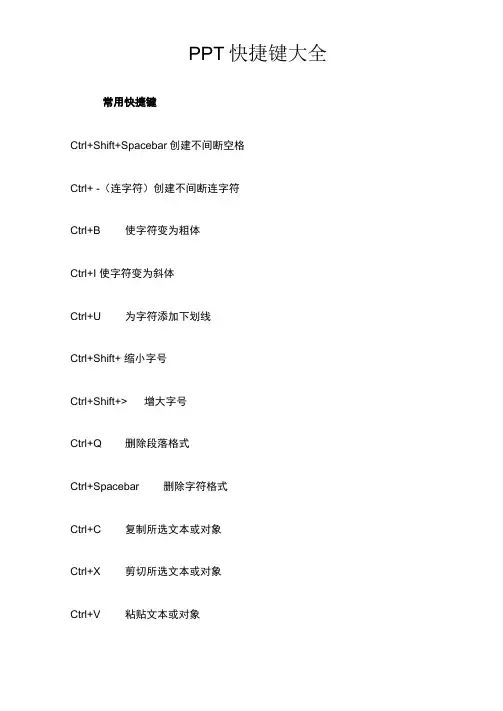 PPT 快捷键大全

常用快捷键

Ctrl+Shift+Spacebar 创建不间断空格

Ctrl+ -（连字符）创建不间断连字符

Ctrl+B 使字符变为粗体

Ctrl+I 使字符变为斜体

Ctrl+U 为字符添加下划线

Ctrl+Shift+ 缩小字号

Ctrl+Shift+> 增大字号

Ctrl+Q 删除段落格式

Ctrl+Spacebar 删除字符格式

Ctrl+C 复制所选文本或对象

Ctrl+X 剪切所选文本或对象

Ctrl+V 粘贴文本或对象